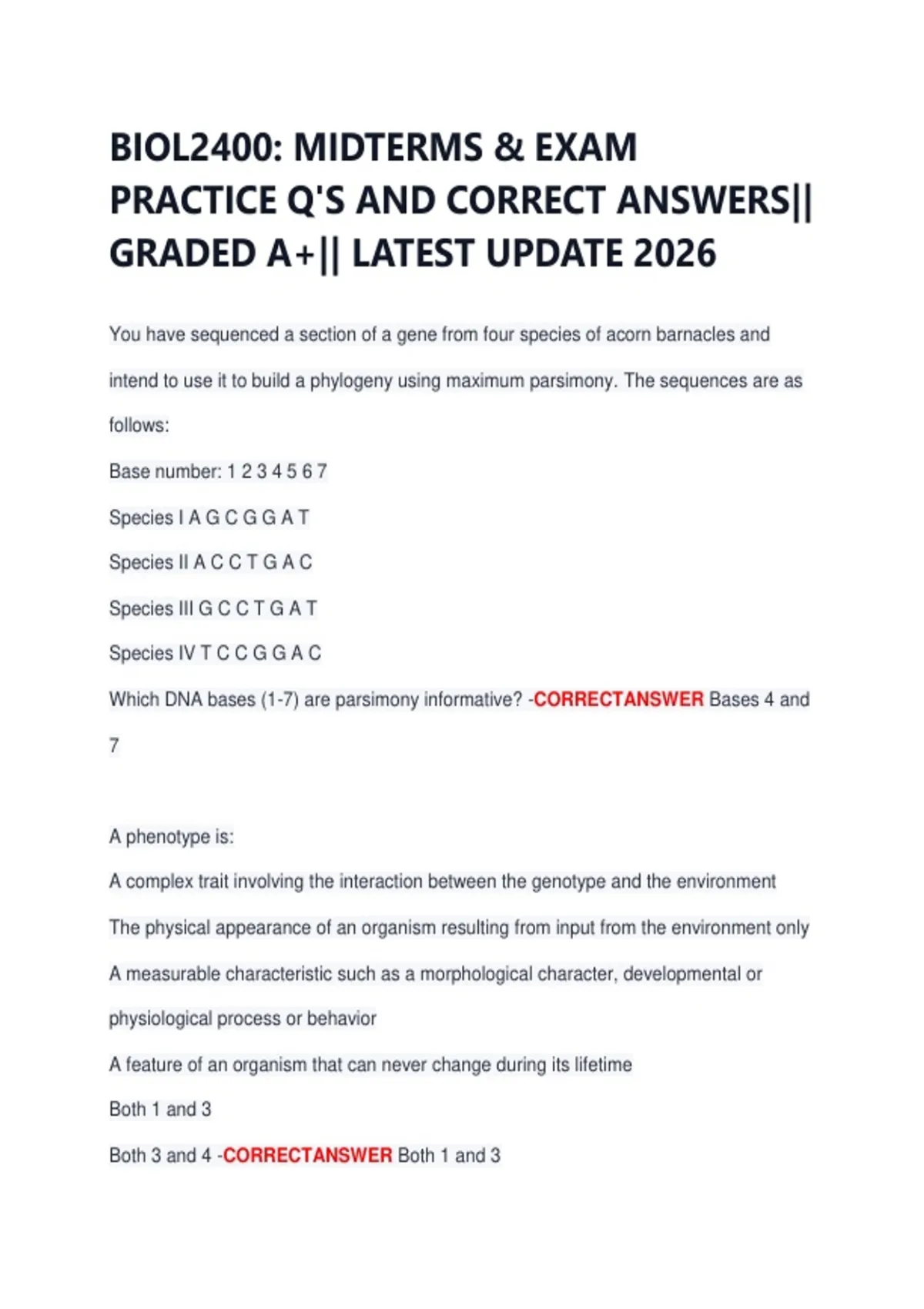 BIOL2400: MIDTERMS & EXAM PRACTICE Q'S AND CORRECT ANSWERS|| GRADED A+|| LATEST UPDATE 2026

You have sequenced a section of a gene from four species of acorn barnacles and intend to use it to build a phylogeny using maximum parsimony. The sequences are as follows:

Base number: 1 2 3 4 5 6 7

Species I A G C G G A T

Species II A C C T G A C

Species III G C C T G A T

Species IV T C C G G A C

Which DNA bases (1-7) are parsimony informative? -CORRECTANSWER Bases 4 and 7

A phenotype is:

A complex trait involving the interaction between the genotype and the environment

The physical appearance of an organism resulting from input from the environment only

A measurable characteristic such as a morphological character, developmental or physiological process or behavior

A feature of an organism that can never change during its lifetime

Both 1 and 3

Both 3 and 4 -CORRECTANSWER Both 1 and 3